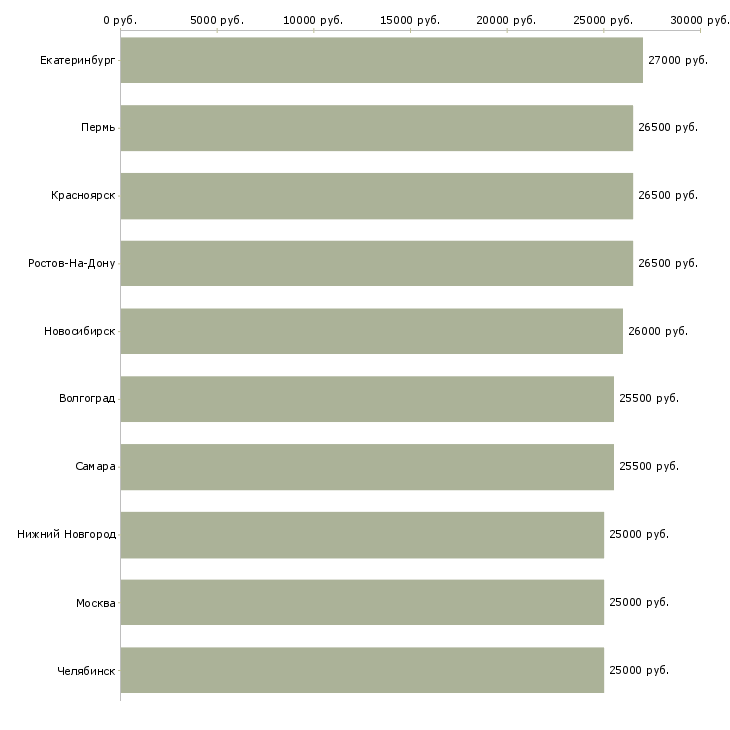 0 руб. 5000 руб. 10000 руб. 15000 руб. 20000 руб. 25000 руб. 30000 руб.

Екатеринбург 27000 руб.
Пермь 26500 руб.
Красноярск 26500 руб.
Ростов-На-Дону 26500 руб.
Новосибирск 26000 руб.
Волгоград 25500 руб.
Самара 25500 руб.
Нижний Новгород 25000 руб.
Москва 25000 руб.
Челябинск 25000 руб.